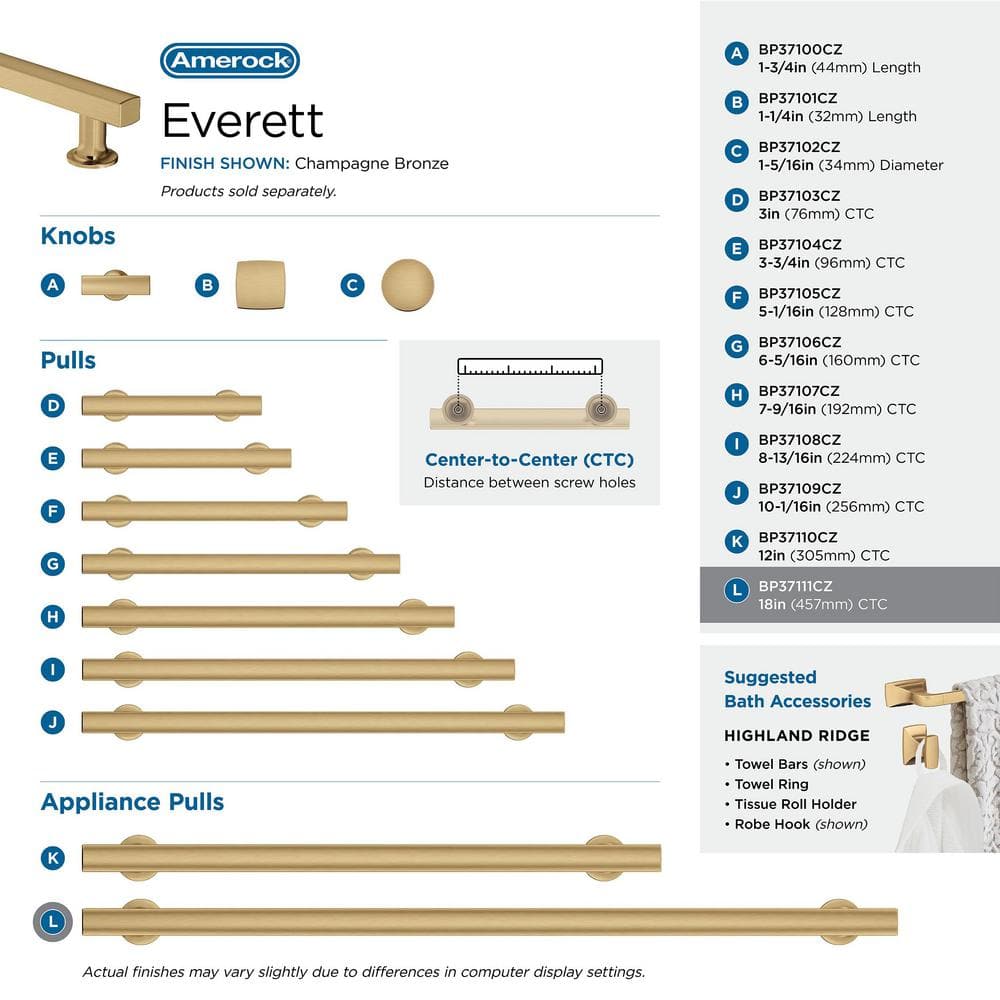 Amerock

Everett

FINISH SHOWN: Champagne Bronze

Products sold separately.

Knobs

A B C

Pulls

D

E

F

G

H

I

J

Center-to-Center (CTC)

Distance between screw holes

Appliance Pulls

K

L

Actual finishes may vary slightly due to differences in computer display settings.

A BP37100CZ 1-3/4in (44mm) Length

B BP37101CZ 1-1/4in (32mm) Length

C BP37102CZ 1-5/16in (34mm) Diameter

D BP37103CZ 3in (76mm) CTC

E BP37104CZ 3-3/4in (96mm) CTC

F BP37105CZ 5-1/16in (128mm) CTC

G BP37106CZ 6-5/16in (160mm) CTC

H BP37107CZ 7-9/16in (192mm) CTC

I BP37108CZ 8-13/16in (224mm) CTC

J BP37109CZ 10-1/16in (256mm) CTC

K BP37110CZ 12in (305mm) CTC

L BP37111CZ 18in (457mm) CTC

Suggested Bath Accessories

HIGHLAND RIDGE

• Towel Bars (shown)
• Towel Ring
• Tissue Roll Holder
• Robe Hook (shown)